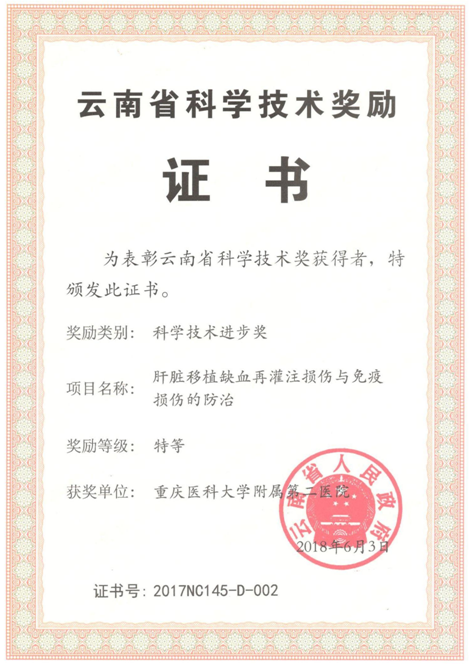 云南省科学技术奖励

证书

为表彰云南省科学技术奖获得者，特颁发此证书。

奖励类别： 科学技术进步奖

项目名称： 肝脏移植缺血再灌注损伤与免疫损伤的防治

奖励等级： 特等

获奖单位： 重庆医科大学附属第二医院

云南省人民政府

2018年6月3日

证书号：2017NC145-D-002